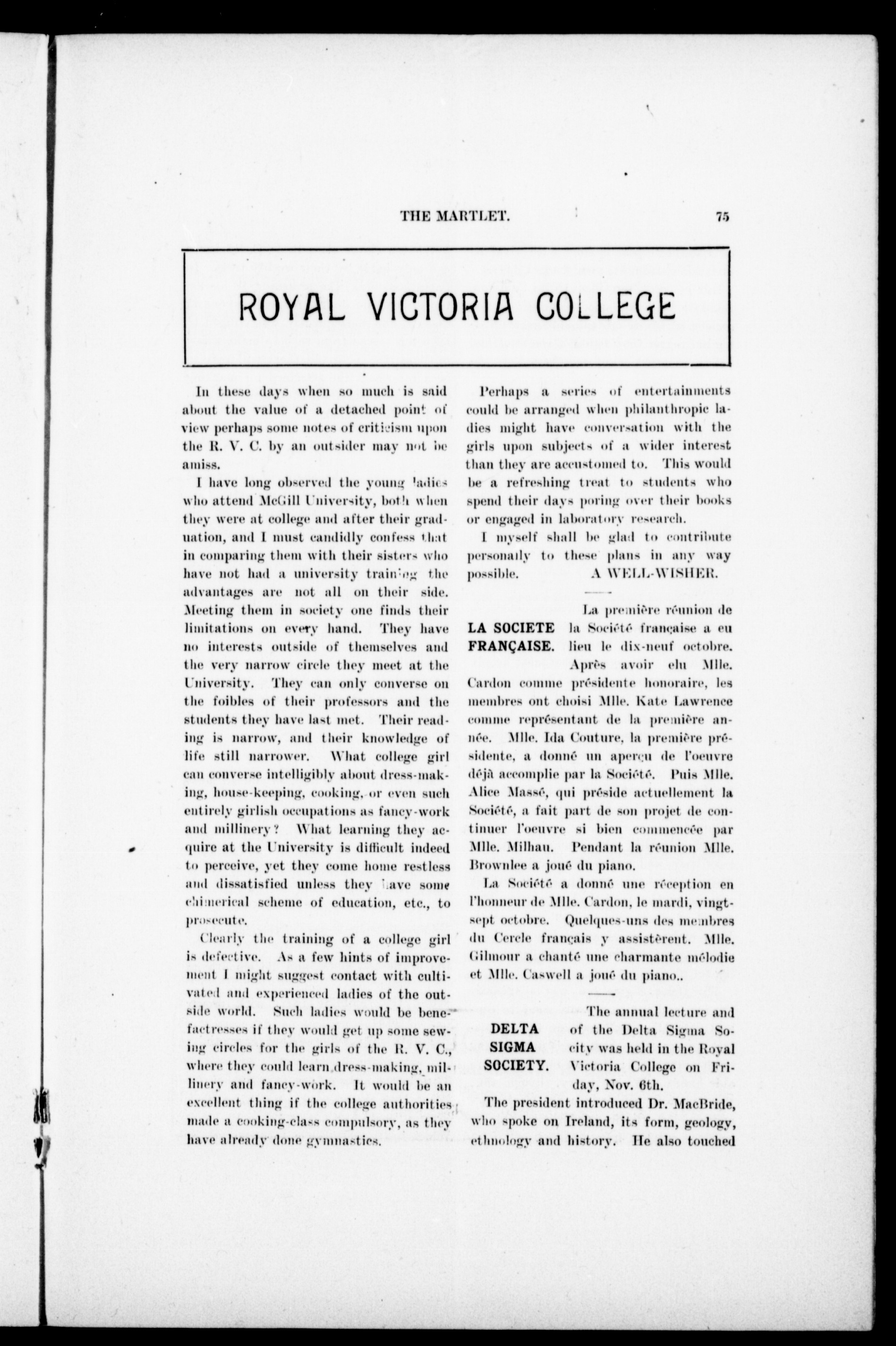 THE MARTLET. 75

ROYAL VICTORIA COLLEGE

In these days when so much is said about the value of a detached point of view perhaps some notes of criticism upon the R. V. C. by an outsider may not be amiss.

I have long observed the young ladies who attend McGill University, both when they were at college and after their graduation, and I must candidly confess that in comparing them with their sisters who have not had a university training the advantages are not all on their side. Meeting them in society one finds their limitations on every hand. They have no interests outside of themselves and the very narrow circle they meet at the University. They can only converse on the foibles of their professors and the students they have last met. Their reading is narrow, and their knowledge of life still narrower. What college girl can converse intelligibly about dress-making, house-keeping, cooking, or even such entirely girlish occupations as fancy-work and millinery? What learning they acquire at the University is difficult indeed to perceive, yet they come home restless and dissatisfied unless they have some chimerical scheme of education, etc., to prosecute.

Clearly the training of a college girl is defective. As a few hints of improvement I might suggest contact with cultivated and experienced ladies of the outside world. Such ladies would be benefactresses if they would get up some sewing circles for the girls of the R. V. C., where they could learn dress-making, millinery and fancy-work. It would be an excellent thing if the college authorities made a cooking-class compulsory, as they have already done gymnastics.

Perhaps a series of entertainments could be arranged when philanthropic ladies might have conversation with the girls upon subjects of a wider interest than they are accustomed to. This would be a refreshing treat to students who spend their days poring over their books or engaged in laboratory research.

I myself shall be glad to contribute personally to these plans in any way possible. A WELL-WISHER.

LA SOCIETE FRANÇAISE. La première réunion de la Société française a eu lieu le dix-neuf octobre. Après avoir elu Mlle. Cardon comme présidente honoraire, les membres ont choisi Mlle. Kate Lawrence comme représentant de la première année. Mlle. Ida Couture, la première présidente, a donné un aperçu de l'oeuvre déjà accomplie par la Société. Puis Mlle. Alice Massé, qui préside actuellement la Société, a fait part de son projet de continuer l'oeuvre si bien commencée par Mlle. Milhau. Pendant la réunion Mlle. Brownlee a joué du piano.

La Société a donné une réception en l'honneur de Mlle. Cardon, le mardi, vingt-sept octobre. Quelques-uns des membres du Cercle français y assistèrent. Mlle. Gilmour a chanté une charmante mélodie et Mlle. Caswell a joué du piano..

DELTA SIGMA SOCIETY. The annual lecture and of the Delta Sigma Society was held in the Royal Victoria College on Friday, Nov. 6th.

The president introduced Dr. MacBride, who spoke on Ireland, its form, geology, ethnology and history. He also touched